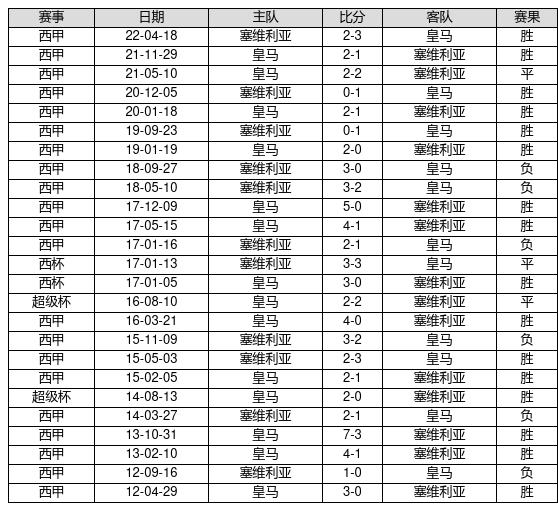 | 赛事 | 日期 | 主队 | 比分 | 客队 | 赛果 |
|---|---|---|---|---|---|
| 西甲 | 22-04-18 | 塞维利亚 | 2-3 | 皇马 | 胜 |
| 西甲 | 21-11-29 | 皇马 | 2-1 | 塞维利亚 | 胜 |
| 西甲 | 21-05-10 | 皇马 | 2-2 | 塞维利亚 | 平 |
| 西甲 | 20-12-05 | 塞维利亚 | 0-1 | 皇马 | 胜 |
| 西甲 | 20-01-18 | 皇马 | 2-1 | 塞维利亚 | 胜 |
| 西甲 | 19-09-23 | 塞维利亚 | 0-1 | 皇马 | 胜 |
| 西甲 | 19-01-19 | 皇马 | 2-0 | 塞维利亚 | 胜 |
| 西甲 | 18-09-27 | 塞维利亚 | 3-0 | 皇马 | 负 |
| 西甲 | 18-05-10 | 塞维利亚 | 3-2 | 皇马 | 负 |
| 西甲 | 17-12-09 | 皇马 | 5-0 | 塞维利亚 | 胜 |
| 西甲 | 17-05-15 | 皇马 | 4-1 | 塞维利亚 | 胜 |
| 西甲 | 17-01-16 | 塞维利亚 | 2-1 | 皇马 | 负 |
| 西杯 | 17-01-13 | 塞维利亚 | 3-3 | 皇马 | 平 |
| 西杯 | 17-01-05 | 皇马 | 3-0 | 塞维利亚 | 胜 |
| 超级杯 | 16-08-10 | 皇马 | 2-2 | 塞维利亚 | 平 |
| 西甲 | 16-03-21 | 皇马 | 4-0 | 塞维利亚 | 胜 |
| 西甲 | 15-11-09 | 塞维利亚 | 3-2 | 皇马 | 负 |
| 西甲 | 15-05-03 | 塞维利亚 | 2-3 | 皇马 | 胜 |
| 西甲 | 15-02-05 | 皇马 | 2-1 | 塞维利亚 | 胜 |
| 超级杯 | 14-08-13 | 皇马 | 2-0 | 塞维利亚 | 胜 |
| 西甲 | 14-03-27 | 塞维利亚 | 2-1 | 皇马 | 负 |
| 西甲 | 13-10-31 | 皇马 | 7-3 | 塞维利亚 | 胜 |
| 西甲 | 13-02-10 | 皇马 | 4-1 | 塞维利亚 | 胜 |
| 西甲 | 12-09-16 | 塞维利亚 | 1-0 | 皇马 | 负 |
| 西甲 | 12-04-29 | 皇马 | 3-0 | 塞维利亚 | 胜 |